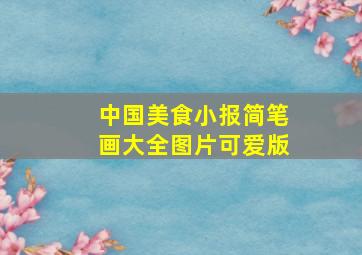 中国美食小报简笔画大全图片可爱版